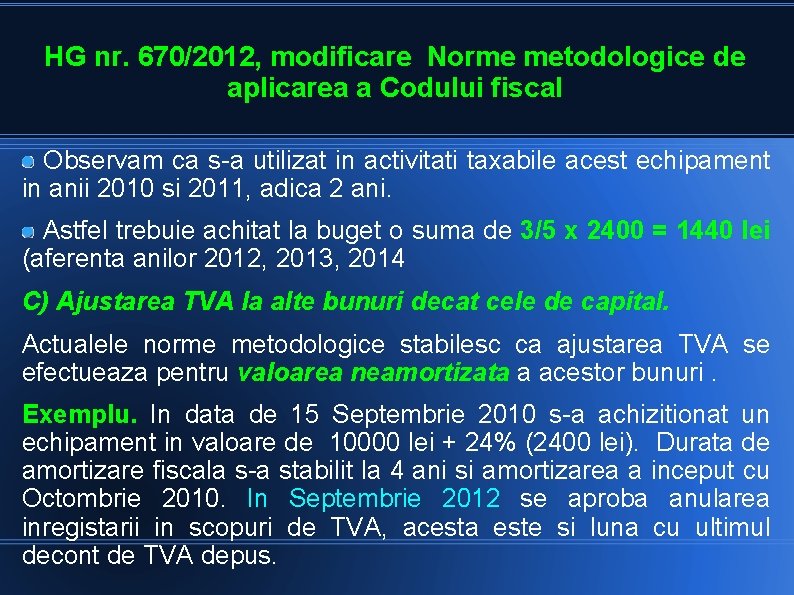 HG nr. 670/2012, modificare Norme metodologice de aplicarea a Codului fiscal

Observam ca s-a utilizat in activitati taxabile acest echipament in anii 2010 si 2011, adica 2 ani.

Astfel trebuie achitat la buget o suma de 3/5 x 2400 = 1440 lei (aferenta anilor 2012, 2013, 2014

C) Ajustarea TVA la alte bunuri decat cele de capital.

Actualele norme metodologice stabilesc ca ajustarea TVA se efectueaza pentru valoarea neamortizata a acestor bunuri .

Exemplu. In data de 15 Septembrie 2010 s-a achizitionat un echipament in valoare de 10000 lei + 24% (2400 lei). Durata de amortizare fiscala s-a stabilit la 4 ani si amortizarea a inceput cu Octombrie 2010. In Septembrie 2012 se aproba anularea inregistarii in scopuri de TVA, acesta este si luna cu ultimul decont de TVA depus.